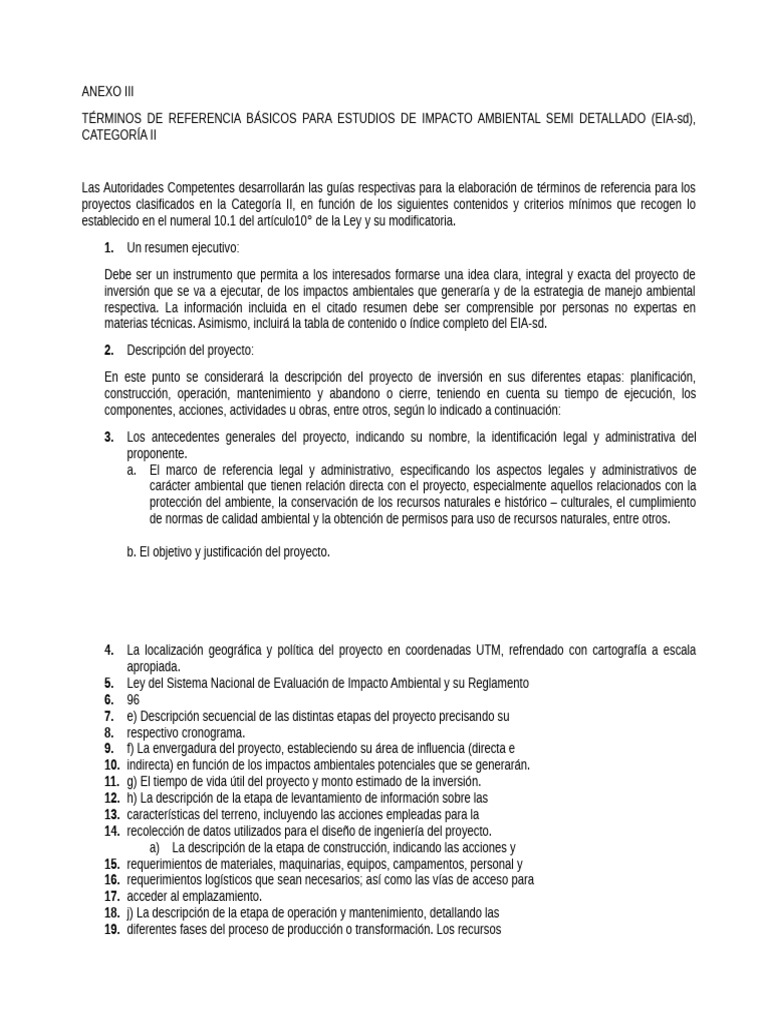 ANEXO III

TÉRMINOS DE REFERENCIA BÁSICOS PARA ESTUDIOS DE IMPACTO AMBIENTAL SEMI DETALLADO (EIA-sd), CATEGORÍA II

Las Autoridades Competentes desarrollarán las guías respectivas para la elaboración de términos de referencia para los proyectos clasificados en la Categoría II, en función de los siguientes contenidos y criterios mínimos que recogen lo establecido en el numeral 10.1 del artículo10° de la Ley y su modificatoria.

1. Un resumen ejecutivo:

Debe ser un instrumento que permita a los interesados formarse una idea clara, integral y exacta del proyecto de inversión que se va a ejecutar, de los impactos ambientales que generaría y de la estrategia de manejo ambiental respectiva. La información incluida en el citado resumen debe ser comprensible por personas no expertas en materias técnicas. Asimismo, incluirá la tabla de contenido o índice completo del EIA-sd.

2. Descripción del proyecto:

En este punto se considerará la descripción del proyecto de inversión en sus diferentes etapas: planificación, construcción, operación, mantenimiento y abandono o cierre, teniendo en cuenta su tiempo de ejecución, los componentes, acciones, actividades u obras, entre otros, según lo indicado a continuación:

3. Los antecedentes generales del proyecto, indicando su nombre, la identificación legal y administrativa del proponente.
a. El marco de referencia legal y administrativo, especificando los aspectos legales y administrativos de carácter ambiental que tienen relación directa con el proyecto, especialmente aquellos relacionados con la protección del ambiente, la conservación de los recursos naturales e histórico – culturales, el cumplimiento de normas de calidad ambiental y la obtención de permisos para uso de recursos naturales, entre otros.

b. El objetivo y justificación del proyecto.

4. La localización geográfica y política del proyecto en coordenadas UTM, refrendado con cartografía a escala apropiada.
5. Ley del Sistema Nacional de Evaluación de Impacto Ambiental y su Reglamento
6. 96
7. e) Descripción secuencial de las distintas etapas del proyecto precisando su
8. respectivo cronograma.
9. f) La envergadura del proyecto, estableciendo su área de influencia (directa e
10. indirecta) en función de los impactos ambientales potenciales que se generarán.
11. g) El tiempo de vida útil del proyecto y monto estimado de la inversión.
12. h) La descripción de la etapa de levantamiento de información sobre las
13. características del terreno, incluyendo las acciones empleadas para la
14. recolección de datos utilizados para el diseño de ingeniería del proyecto.
a) La descripción de la etapa de construcción, indicando las acciones y
15. requerimientos de materiales, maquinarias, equipos, campamentos, personal y
16. requerimientos logísticos que sean necesarios; así como las vías de acceso para
17. acceder al emplazamiento.
18. j) La descripción de la etapa de operación y mantenimiento, detallando las
19. diferentes fases del proceso de producción o transformación. Los recursos